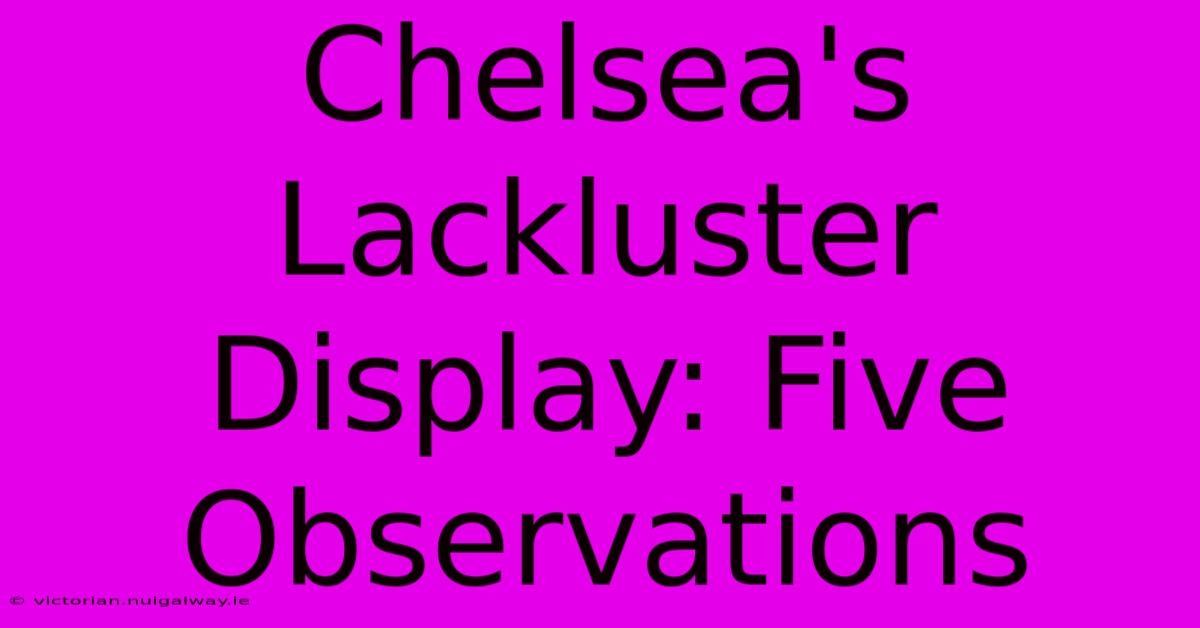 Chelsea's Lackluster Display: Five Observations

© victorian.nuigalway.ie